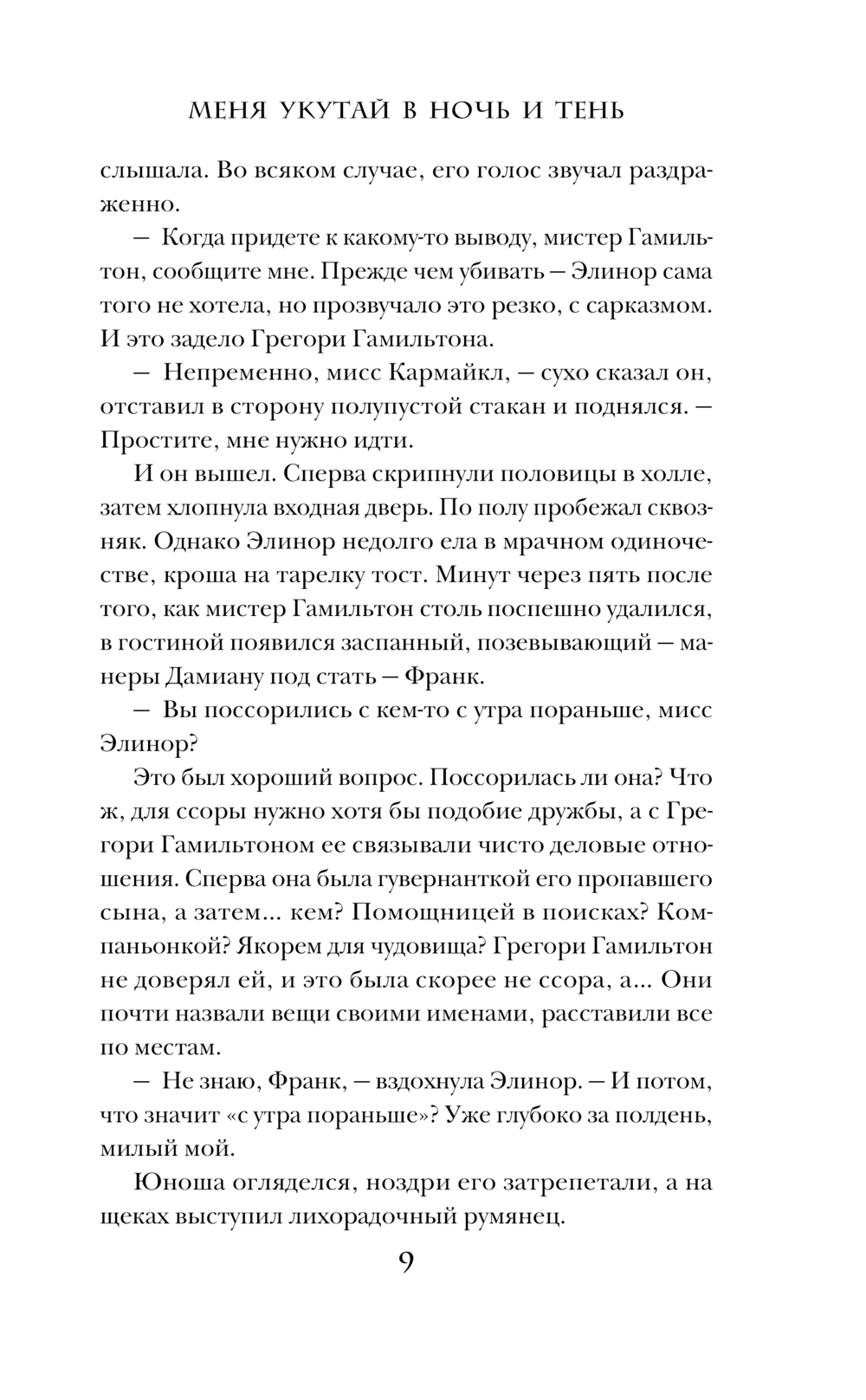 МЕНЯ УКУТАЙ В НОЧЬ И ТЕНЬ

слышала. Во всяком случае, его голос звучал раздраженно.

— Когда придете к какому-то выводу, мистер Гамильтон, сообщите мне. Прежде чем убивать — Элинор сама того не хотела, но прозвучало это резко, с сарказмом. И это задело Грегори Гамильтона.

— Непременно, мисс Кармайкл, — сухо сказал он, отставил в сторону полупустой стакан и поднялся. — Простите, мне нужно идти.

И он вышел. Сперва скрипнули половицы в холле, затем хлопнула входная дверь. По полу пробежал сквозняк. Однако Элинор недолго ела в мрачном одиночестве, кроша на тарелку тост. Минут через пять после того, как мистер Гамильтон столь поспешно удалился, в гостиной появился заспанный, позевывающий — манеры Дамиану под стать — Франк.

— Вы поссорились с кем-то с утра пораньше, мисс Элинор?

Это был хороший вопрос. Поссорилась ли она? Что ж, для ссоры нужно хотя бы подобие дружбы, а с Грегори Гамильтоном ее связывали чисто деловые отношения. Сперва она была гувернанткой его пропавшего сына, а затем... кем? Помощницей в поисках? Компаньонкой? Якорем для чудовища? Грегори Гамильтон не доверял ей, и это была скорее не ссора, а... Они почти назвали вещи своими именами, расставили все по местам.

— Не знаю, Франк, — вздохнула Элинор. — И потом, что значит «с утра пораньше»? Уже глубоко за полдень, милый мой.

Юноша огляделся, ноздри его затрепетали, а на щеках выступил лихорадочный румянец.

9